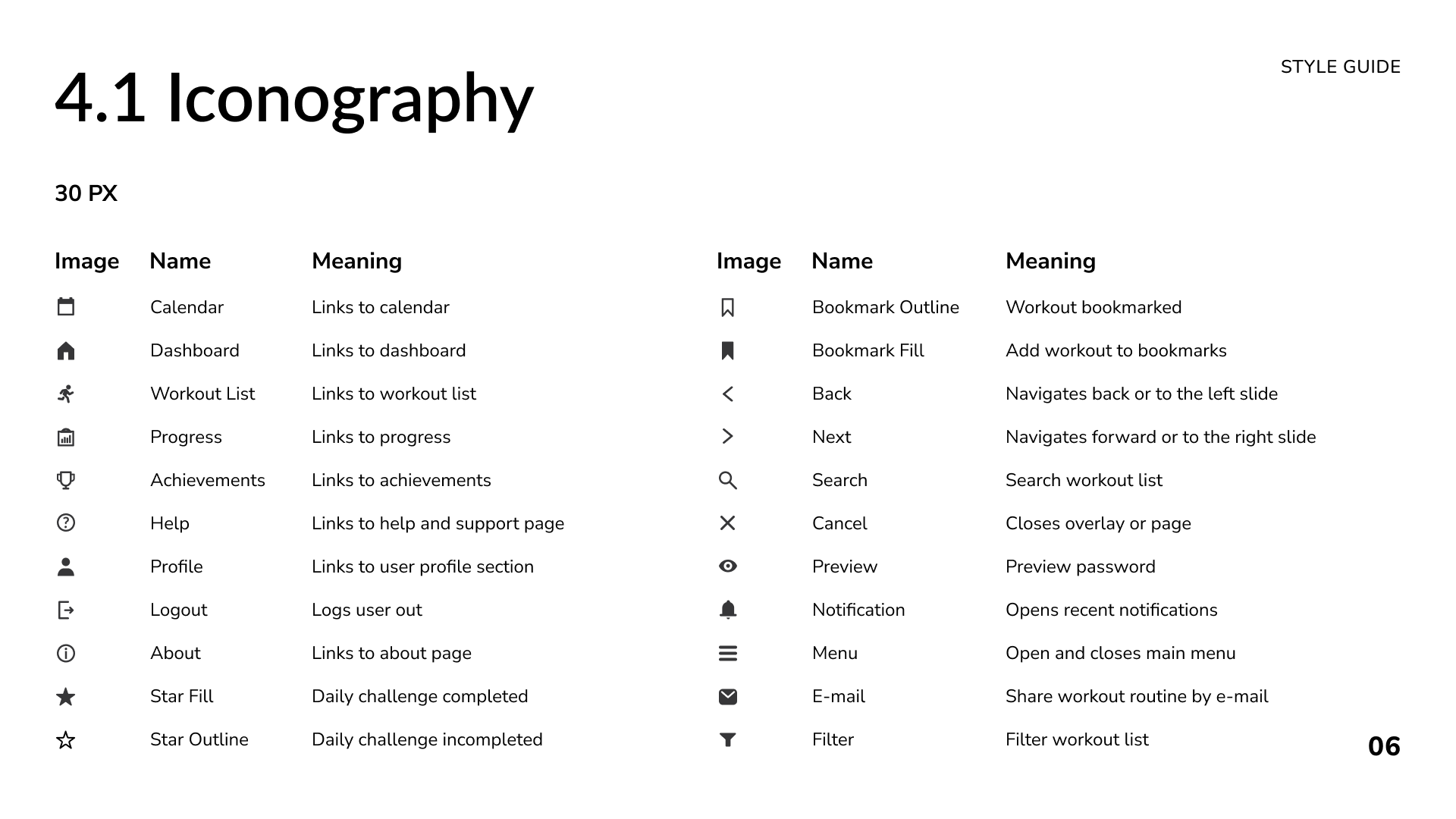 STYLE GUIDE

4.1 Iconography

30 PX

| Image | Name | Meaning |
|---|---|---|
| | Calendar | Links to calendar |
| | Dashboard | Links to dashboard |
| | Workout List | Links to workout list |
| | Progress | Links to progress |
| | Achievements | Links to achievements |
| | Help | Links to help and support page |
| | Profile | Links to user profile section |
| | Logout | Logs user out |
| | About | Links to about page |
| | Star Fill | Daily challenge completed |
| | Star Outline | Daily challenge incompleted |

| Image | Name | Meaning |
|---|---|---|
| | Bookmark Outline | Workout bookmarked |
| | Bookmark Fill | Add workout to bookmarks |
| | Back | Navigates back or to the left slide |
| | Next | Navigates forward or to the right slide |
| | Search | Search workout list |
| | Cancel | Closes overlay or page |
| | Preview | Preview password |
| | Notification | Opens recent notifications |
| | Menu | Open and closes main menu |
| | E-mail | Share workout routine by e-mail |
| | Filter | Filter workout list |

06